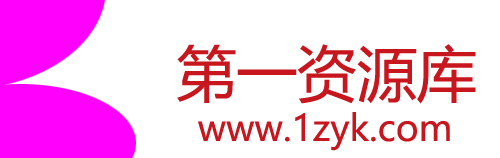 第一资源库
www.1zyk.com